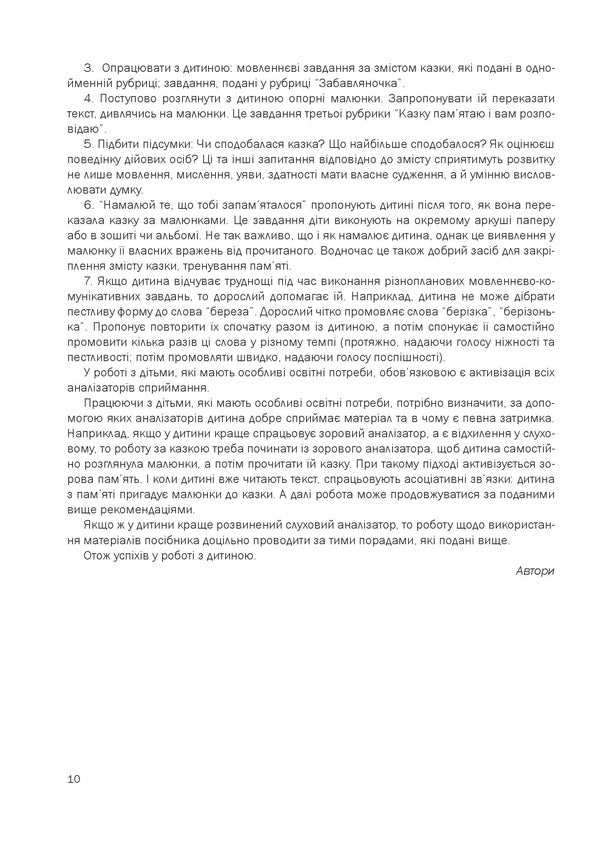 3. Опрацювати з дитиною: мовленнєві завдання за змістом казки, які подані в однойменній рубриці; завдання, подані у рубриці "Забавляночка".

4. Поступово розглянути з дитиною опорні малюнки. Запропонувати їй переказати текст, дивлячись на малюнки. Це завдання третьої рубрики "Казку пам'ятаю і вам розповідаю".

5. Підбити підсумки: Чи сподобалася казка? Що найбільше сподобалося? Як оцінюєш поведінку дійових осіб? Ці та інші запитання відповідно до змісту сприятимуть розвитку не лише мовлення, мислення, уяви, здатності мати власне судження, а й умінню висловлювати думку.

6. "Намалюй те, що тобі запам'яталося" пропонують дитині після того, як вона переказала казку за малюнками. Це завдання діти виконують на окремому аркуші паперу або в зошиті чи альбомі. Не так важливо, що і як намалює дитина, однак це виявлення у малюнку її власних вражень від прочитаного. Водночас це також добрий засіб для закріплення змісту казки, тренування пам'яті.

7. Якщо дитина відчуває труднощі під час виконання різнопланових мовленнєво-комунікативних завдань, то дорослий допомагає їй. Наприклад, дитина не може дібрати пестливу форму до слова "береза". Дорослий чітко промовляє слова "берізка", "берізонька". Пропонує повторити їх спочатку разом із дитиною, а потім спонукає її самостійно промовити кілька разів ці слова у різному темпі (протяжно, надаючи голосу ніжності та пестливості; потім промовляти швидко, надаючи голосу поспішності).

У роботі з дітьми, які мають особливі освітні потреби, обов'язковою є активізація всіх аналізаторів сприймання.

Працюючи з дітьми, які мають особливі освітні потреби, потрібно визначити, за допомогою яких аналізаторів дитина добре сприймає матеріал та в чому є певна затримка. Наприклад, якщо у дитини краще спрацьовує зоровий аналізатор, а є відхилення у слуховому, то роботу за казкою треба починати із зорового аналізатора, щоб дитина самостійно розглянула малюнки, а потім прочитати їй казку. При такому підході активізується зорова пам'ять. І коли дитині вже читають текст, спрацьовують асоціативні зв'язки: дитина з пам'яті пригадує малюнки до казки. А далі робота може продовжуватися за поданими вище рекомендаціями.

Якщо ж у дитини краще розвинений слуховий аналізатор, то роботу щодо використання матеріалів посібника доцільно проводити за тими порадами, які подані вище.

Отож успіхів у роботі з дитиною.

Автори

10